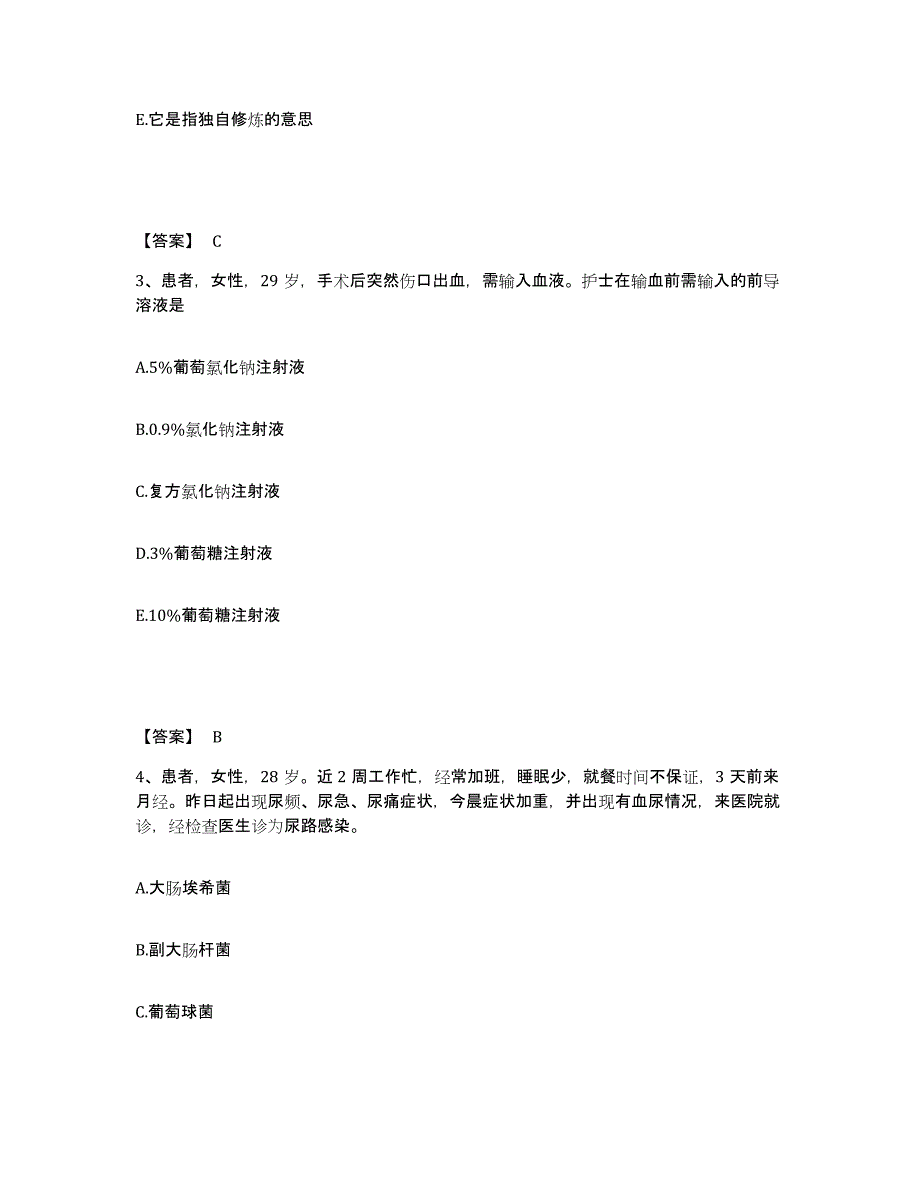 E.它是指独自修炼的意思

【答案】 C

3、患者，女性，29 岁，手术后突然伤口出血，需输入血液。护士在输血前需输入的前导溶液是

A.5%葡萄氯化钠注射液

B.0.9%氯化钠注射液

C.复方氯化钠注射液

D.3%葡萄糖注射液

E.10%葡萄糖注射液

【答案】 B

4、患者，女性，28 岁。近 2 周工作忙，经常加班，睡眠少，就餐时间不保证，3 天前来月经。昨日起出现尿频、尿急、尿痛症状，今晨症状加重，并出现有血尿情况，来医院就诊，经检查医生诊为尿路感染。

A.大肠埃希菌

B.副大肠杆菌

C.葡萄球菌